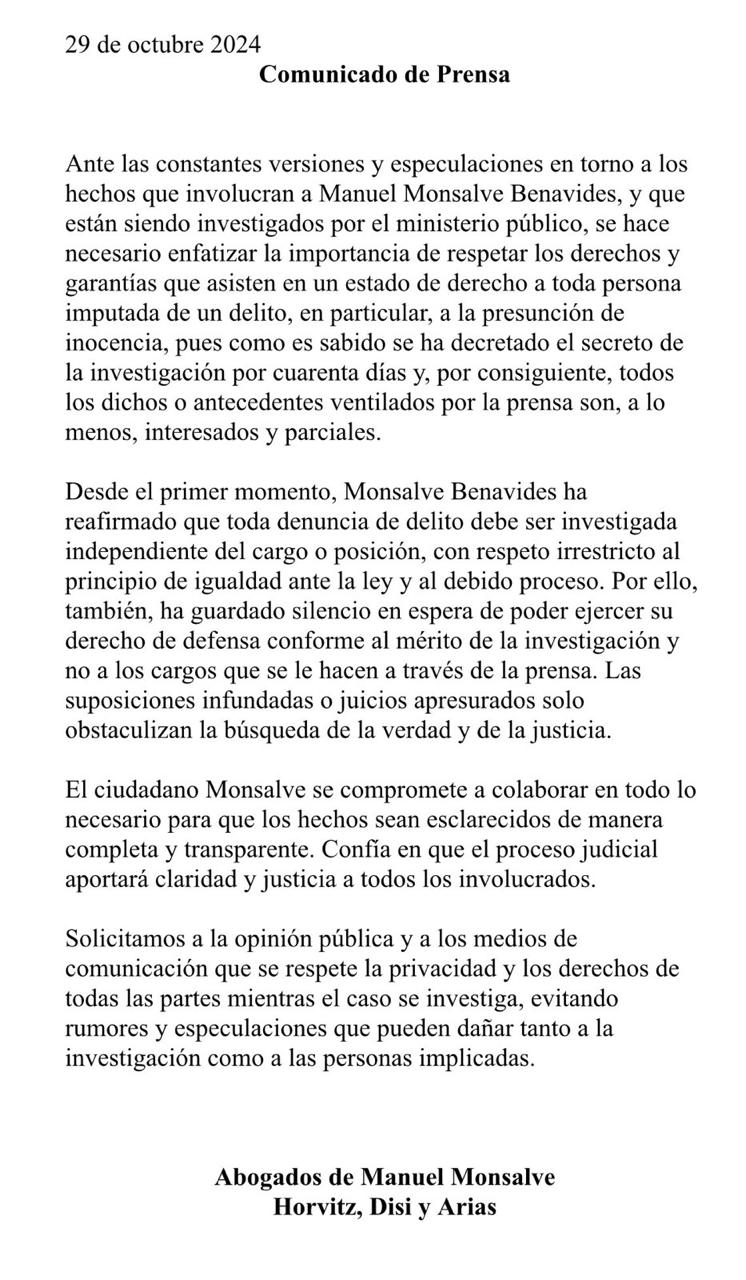 29 de octubre 2024

Comunicado de Prensa

Ante las constantes versiones y especulaciones en torno a los hechos que involucran a Manuel Monsalve Benavides, y que están siendo investigados por el ministerio público, se hace necesario enfatizar la importancia de respetar los derechos y garantías que asisten en un estado de derecho a toda persona imputada de un delito, en particular, a la presunción de inocencia, pues como es sabido se ha decretado el secreto de la investigación por cuarenta días y, por consiguiente, todos los dichos o antecedentes ventilados por la prensa son, a lo menos, interesados y parciales.

Desde el primer momento, Monsalve Benavides ha reafirmado que toda denuncia de delito debe ser investigada independiente del cargo o posición, con respeto irrestricto al principio de igualdad ante la ley y al debido proceso. Por ello, también, ha guardado silencio en espera de poder ejercer su derecho de defensa conforme al mérito de la investigación y no a los cargos que se le hacen a través de la prensa. Las suposiciones infundadas o juicios apresurados solo obstaculizan la búsqueda de la verdad y de la justicia.

El ciudadano Monsalve se compromete a colaborar en todo lo necesario para que los hechos sean esclarecidos de manera completa y transparente. Confía en que el proceso judicial aportará claridad y justicia a todos los involucrados.

Solicitamos a la opinión pública y a los medios de comunicación que se respete la privacidad y los derechos de todas las partes mientras el caso se investiga, evitando rumores y especulaciones que pueden dañar tanto a la investigación como a las personas implicadas.

Abogados de Manuel Monsalve
Horvitz, Disi y Arias